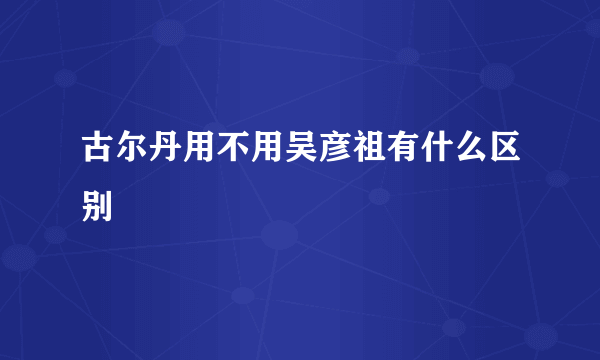 古尔丹用不用吴彦祖有什么区别